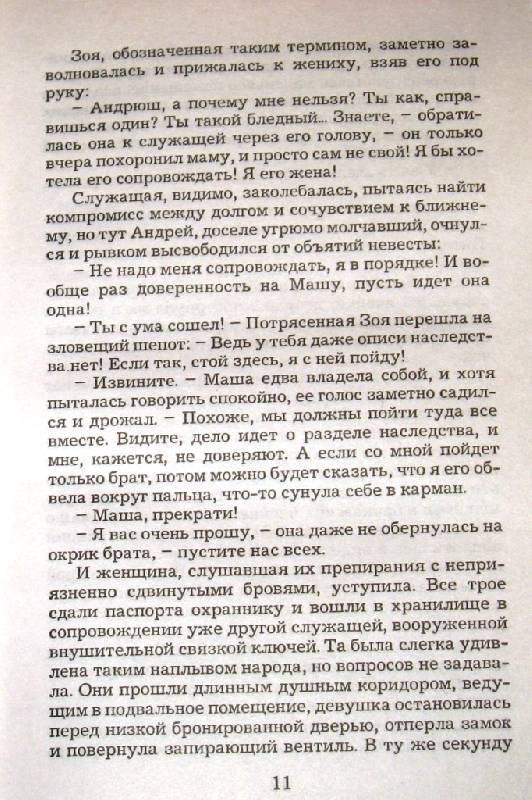 Зоя, обозначенная таким термином, заметно заволновалась и прижалась к жениху, взяв его под руку:

– Андрюш, а почему мне нельзя? Ты как, справишься один? Ты такой бледный... Знаете, – обратилась она к служащей через его голову, – он только вчера похоронил маму, и просто сам не свой! Я бы хотела его сопровождать! Я его жена!

Служащая, видимо, заколебалась, пытаясь найти компромисс между долгом и сочувствием к ближнему, но тут Андрей, доселе угрюмо молчавший, очнулся и рывком высвободился от объятий невесты:

– Не надо меня сопровождать, я в порядке! И вообще раз доверенность на Машу, пусть идет она одна!

– Ты с ума сошел! – Потрясенная Зоя перешла на зловещий шепот: – Ведь у тебя даже описи наследства нет! Если так, стой здесь, я с ней пойду!

– Извините. – Маша едва владела собой, и хотя пыталась говорить спокойно, ее голос заметно садился и дрожал. – Похоже, мы должны пойти туда все вместе. Видите, дело идет о разделе наследства, и мне, кажется, не доверяют. А если со мной пойдет только брат, потом можно будет сказать, что я его обвела вокруг пальца, что-то сунула себе в карман.

– Маша, прекрати!

– Я вас очень прошу, – она даже не обернулась на окрик брата, – пустите нас всех.

И женщина, слушавшая их препирания с неприязненно сдвинутыми бровями, уступила. Все трое сдали паспорта охраннику и вошли в хранилище в сопровождении уже другой служащей, вооруженной внушительной связкой ключей. Та была слегка удивлена таким наплывом народа, но вопросов не задавала. Они прошли длинным душным коридором, ведущим в подвальное помещение, девушка остановилась перед низкой бронированной дверью, отперла замок и повернула запирающий вентиль. В ту же секунду

11